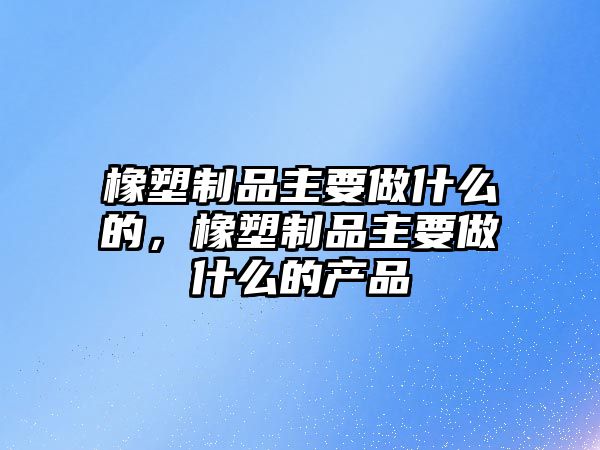 橡塑制品主要做什么的，橡塑制品主要做什么的产品